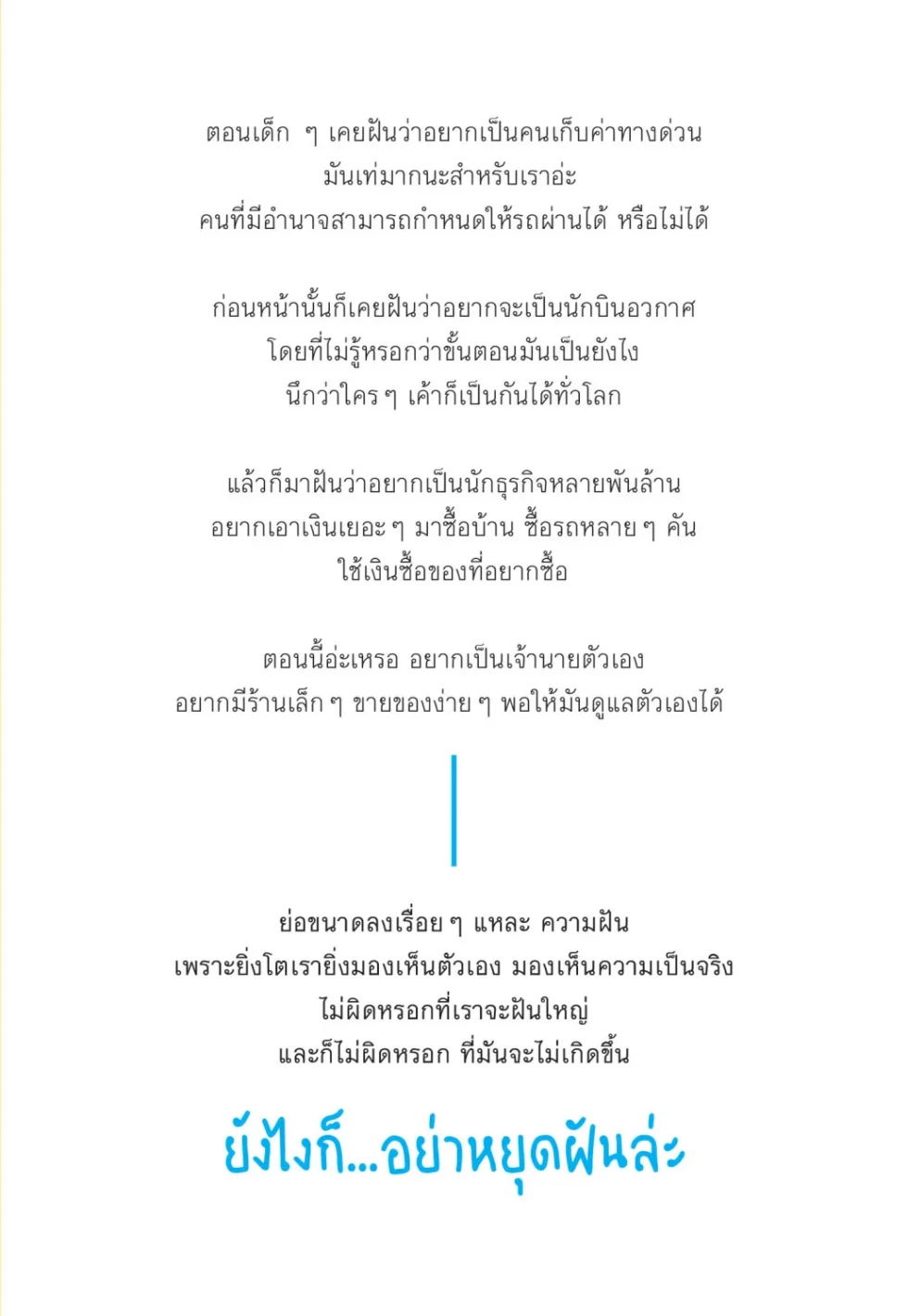 ตอนเด็ก ๆ เคยฝันว่าอยากเป็นคนเก็บค่าทางด่วน
มันเท่มากนะสำหรับเราอ่ะ
คนที่มีอำนาจสามารถกำหนดให้รถผ่านได้ หรือไม่ได้

ก่อนหน้านั้นก็เคยฝันว่าอยากจะเป็นนักบินอวกาศ
โดยที่ไม่รู้หรอกว่าขั้นตอนมันเป็นยังไง
นึกว่าใคร ๆ เค้าก็เป็นกันได้ทั่วโลก

แล้วก็มาฝันว่าอยากเป็นนักธุรกิจหลายพันล้าน
อยากเอาเงินเยอะ ๆ มาซื้อบ้าน ซื้อรถหลาย ๆ คัน
ใช้เงินซื้อของที่อยากซื้อ

ตอนนี้อ่ะเหรอ อยากเป็นเจ้านายตัวเอง
อยากมีร้านเล็ก ๆ ขายของง่าย ๆ พอให้มันดูแลตัวเองได้

ย่อขนาดลงเรื่อย ๆ แหละ ความฝัน
เพราะยิ่งโตเรายิ่งมองเห็นตัวเอง มองเห็นความเป็นจริง
ไม่ผิดหรอกที่เราจะฝันใหญ่
และก็ไม่ผิดหรอก ที่มันจะไม่เกิดขึ้น

ยังไงก็...อย่าหยุดฝันล่ะ